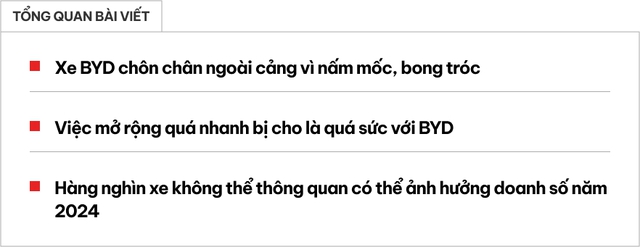 TỔNG QUAN BÀI VIẾT

Xe BYD chôn chân ngoài cảng vì nấm mốc, bong tróc

Việc mở rộng quá nhanh bị cho là quá sức với BYD

Hàng nghìn xe không thể thông quan có thể ảnh hưởng doanh số năm 2024